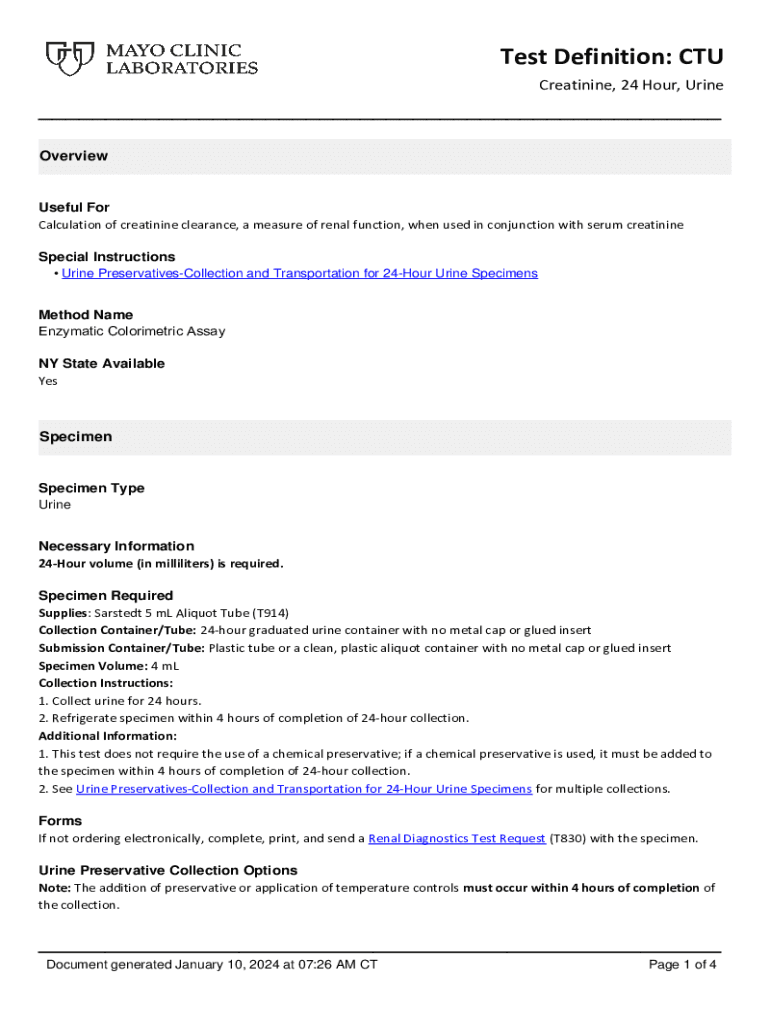 MAYO CLINIC LABORATORIES

Test Definition: CTU

Creatinine, 24 Hour, Urine

Overview

Useful For
Calculation of creatinine clearance, a measure of renal function, when used in conjunction with serum creatinine

Special Instructions
• Urine Preservatives-Collection and Transportation for 24-Hour Urine Specimens

Method Name
Enzymatic Colorimetric Assay

NY State Available
Yes

Specimen

Specimen Type
Urine

Necessary Information
24-Hour volume (in milliliters) is required.

Specimen Required
Supplies: Sarstedt 5 mL Aliquot Tube (T914)
Collection Container/Tube: 24-hour graduated urine container with no metal cap or glued insert
Submission Container/Tube: Plastic tube or a clean, plastic aliquot container with no metal cap or glued insert
Specimen Volume: 4 mL
Collection Instructions:
1. Collect urine for 24 hours.
2. Refrigerate specimen within 4 hours of completion of 24-hour collection.
Additional Information:
1. This test does not require the use of a chemical preservative; if a chemical preservative is used, it must be added to the specimen within 4 hours of completion of 24-hour collection.
2. See Urine Preservatives-Collection and Transportation for 24-Hour Urine Specimens for multiple collections.

Forms
If not ordering electronically, complete, print, and send a Renal Diagnostics Test Request (T830) with the specimen.

Urine Preservative Collection Options
Note: The addition of preservative or application of temperature controls must occur within 4 hours of completion of the collection.

Document generated January 10, 2024 at 07:26 AM CT

Page 1 of 4